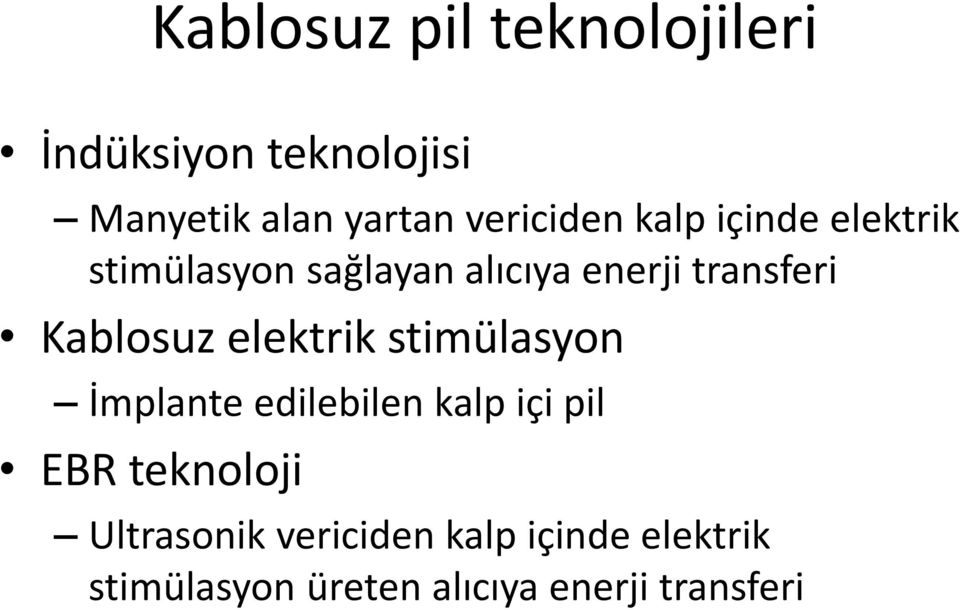 Kablosuz pil teknolojileri

• İndüksiyon teknolojisi
– Manyetik alan yartan vericiden kalp içinde elektrik stimülasyon sağlayan alıcıya enerji transferi
• Kablosuz elektrik stimülasyon
– İmplante edilebilen kalp içi pil
• EBR teknoloji
– Ultrasonik vericiden kalp içinde elektrik stimülasyon üreten alıcıya enerji transferi